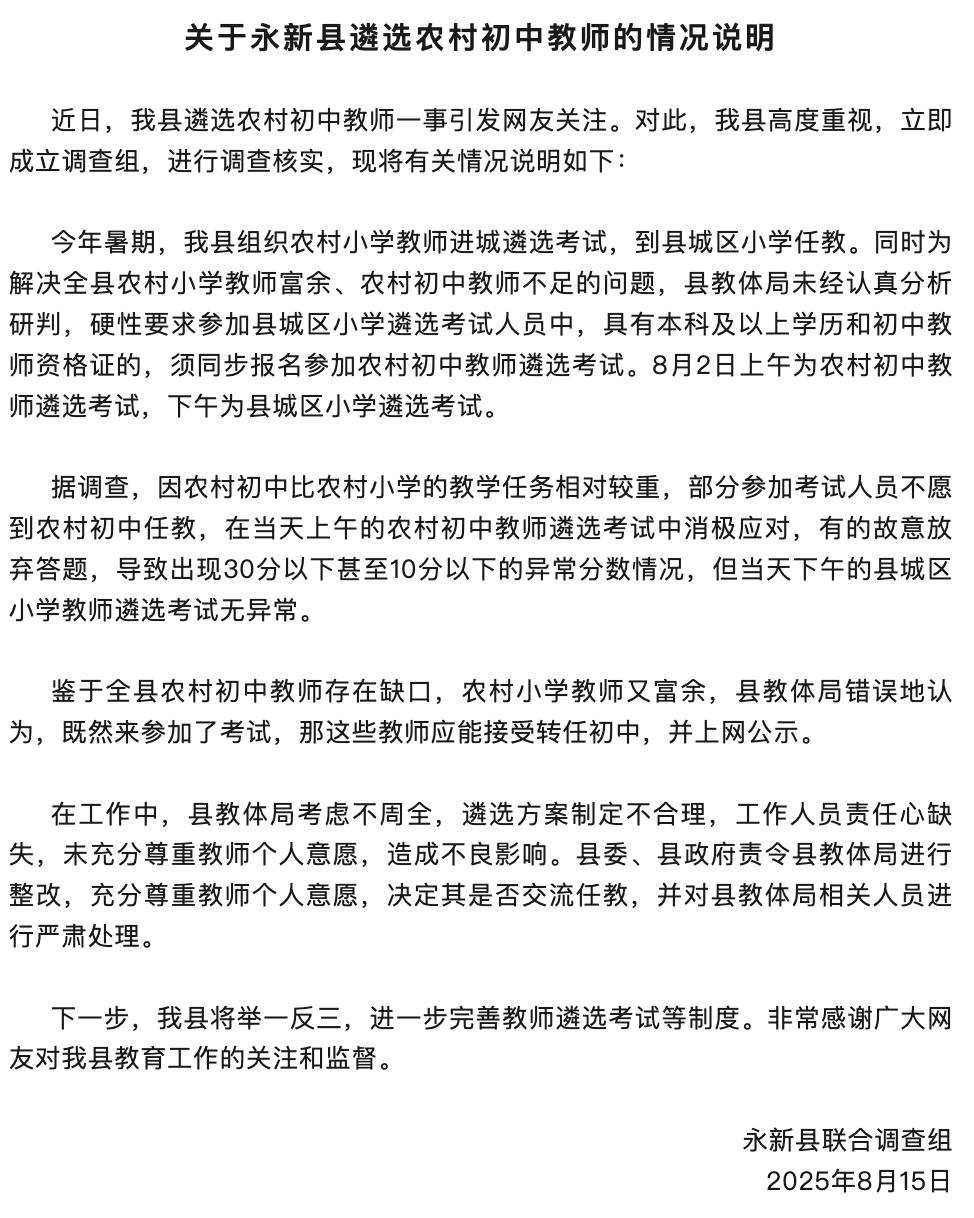 关于永新县遴选农村初中教师的情况说明

近日，我县遴选农村初中教师一事引发网友关注。对此，我县高度重视，立即成立调查组，进行调查核实，现将有关情况说明如下：

今年暑期，我县组织农村小学教师进城遴选考试，到县城区小学任教。同时为解决全县农村小学教师富余、农村初中教师不足的问题，县教体局未经认真分析研判，硬性要求参加县城区小学遴选考试人员中，具有本科及以上学历和初中教师资格证的，须同步报名参加农村初中教师遴选考试。8月2日上午为农村初中教师遴选考试，下午为县城区小学遴选考试。

据调查，因农村初中比农村小学的教学任务相对较重，部分参加考试人员不愿到农村初中任教，在当天上午的农村初中教师遴选考试中消极应对，有的故意放弃答题，导致出现30分以下甚至10分以下的异常分数情况，但当天下午的县城区小学教师遴选考试无异常。

鉴于全县农村初中教师存在缺口，农村小学教师又富余，县教体局错误地认为，既然来参加了考试，那这些教师应能接受转任初中，并上网公示。

在工作中，县教体局考虑不周全，遴选方案制定不合理，工作人员责任心缺失，未充分尊重教师个人意愿，造成不良影响。县委、县政府责令县教体局进行整改，充分尊重教师个人意愿，决定其是否交流任教，并对县教体局相关人员进行严肃处理。

下一步，我县将举一反三，进一步完善教师遴选考试等制度。非常感谢广大网友对我县教育工作的关注和监督。

永新县联合调查组
2025年8月15日